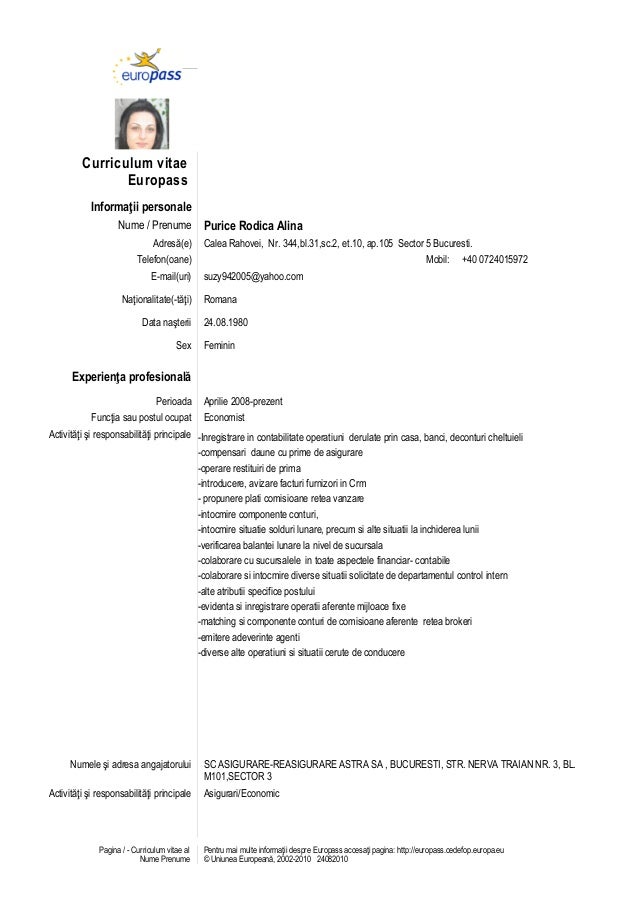 europass

Curriculum vitae Europass

Informaţii personale

Nume / Prenume Purice Rodica Alina

Adresă(e) Calea Rahovei, Nr. 344,bl.31,sc.2, et.10, ap.105 Sector 5 Bucuresti.

Telefon(oane) Mobil: +40 0724015972

E-mail(uri) suzy942005@yahoo.com

Naţionalitate(-tăţi) Romana

Data naşterii 24.08.1980

Sex Feminin

Experienţa profesională

Perioada Aprilie 2008-prezent

Funcţia sau postul ocupat Economist

Activităţi şi responsabilităţi principale -Inregistrare in contabilitate operatiuni derulate prin casa, banci, deconturi cheltuieli
-compensari daune cu prime de asigurare
-operare restituiri de prima
-introducere, avizare facturi furnizori in Crm
- propunere plati comisioane retea vanzare
-intocmire componente conturi,
-intocmire situatie solduri lunare, precum si alte situatii la inchiderea lunii
-verificarea balantei lunare la nivel de sucursala
-colaborare cu sucursalele in toate aspectele financiar- contabile
-colaborare si intocmire diverse situatii solicitate de departamentul control intern
-alte atributii specifice postului
-evidenta si inregistrare operatii aferente mijloace fixe
-matching si componente conturi de comisioane aferente retea brokeri
-emitere adeverinte agenti
-diverse alte operatiuni si situatii cerute de conducere

Numele şi adresa angajatorului SC ASIGURARE-REASIGURARE ASTRA SA , BUCURESTI, STR. NERVA TRAIAN NR. 3, BL. M101,SECTOR 3

Activităţi şi responsabilităţi principale Asigurari/Economic

Pagina / - Curriculum vitae al Nume Prenume

Pentru mai multe informaţii despre Europass accesaţi pagina: http://europass.cedefop.europa.eu
© Uniunea Europeană, 2002-2010 24082010